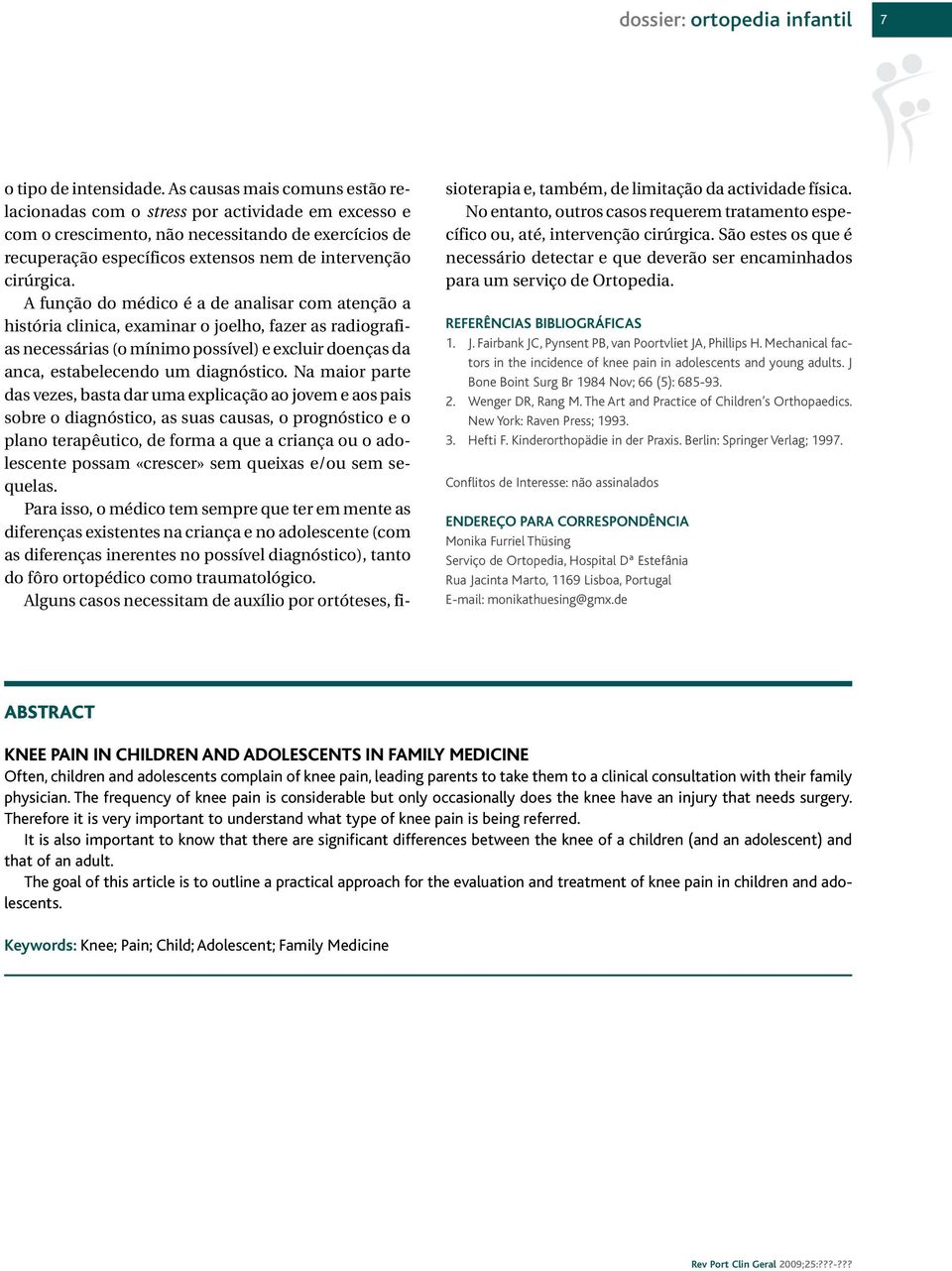 dossier: ortopedia infantil 7

o tipo de intensidade. As causas mais comuns estão relacionadas com o stress por actividade em excesso e com o crescimento, não necessitando de exercícios de recuperação específicos extensos nem de intervenção cirúrgica.

A função do médico é a de analisar com atenção a história clinica, examinar o joelho, fazer as radiografias necessárias (o mínimo possível) e excluir doenças da anca, estabelecendo um diagnóstico. Na maior parte das vezes, basta dar uma explicação ao jovem e aos pais sobre o diagnóstico, as suas causas, o prognóstico e o plano terapêutico, de forma a que a criança ou o adolescente possam «crescer» sem queixas e/ou sem sequelas.

Para isso, o médico tem sempre que ter em mente as diferenças existentes na criança e no adolescente (com as diferenças inerentes no possível diagnóstico), tanto do fôro ortopédico como traumatológico.

Alguns casos necessitam de auxílio por ortóteses, fisioterapia e, também, de limitação da actividade física.

No entanto, outros casos requerem tratamento específico ou, até, intervenção cirúrgica. São estes os que é necessário detectar e que deverão ser encaminhados para um serviço de Ortopedia.

REFERÊNCIAS BIBLIOGRÁFICAS
1. J. Fairbank JC, Pynsent PB, van Poortvliet JA, Phillips H. Mechanical factors in the incidence of knee pain in adolescents and young adults. J Bone Boint Surg Br 1984 Nov; 66 (5): 685-93.
2. Wenger DR, Rang M. The Art and Practice of Children's Orthopaedics. New York: Raven Press; 1993.
3. Hefti F. Kinderorthopädie in der Praxis. Berlin: Springer Verlag; 1997.

Conflitos de Interesse: não assinalados

ENDEREÇO PARA CORRESPONDÊNCIA
Monika Furriel Thüsing
Serviço de Ortopedia, Hospital Dª Estefânia
Rua Jacinta Marto, 1169 Lisboa, Portugal
E-mail: monikathuesing@gmx.de

ABSTRACT

KNEE PAIN IN CHILDREN AND ADOLESCENTS IN FAMILY MEDICINE
Often, children and adolescents complain of knee pain, leading parents to take them to a clinical consultation with their family physician. The frequency of knee pain is considerable but only occasionally does the knee have an injury that needs surgery. Therefore it is very important to understand what type of knee pain is being referred.

It is also important to know that there are significant differences between the knee of a children (and an adolescent) and that of an adult.

The goal of this article is to outline a practical approach for the evaluation and treatment of knee pain in children and adolescents.

Keywords: Knee; Pain; Child; Adolescent; Family Medicine

Rev Port Clin Geral 2009;25:???-???